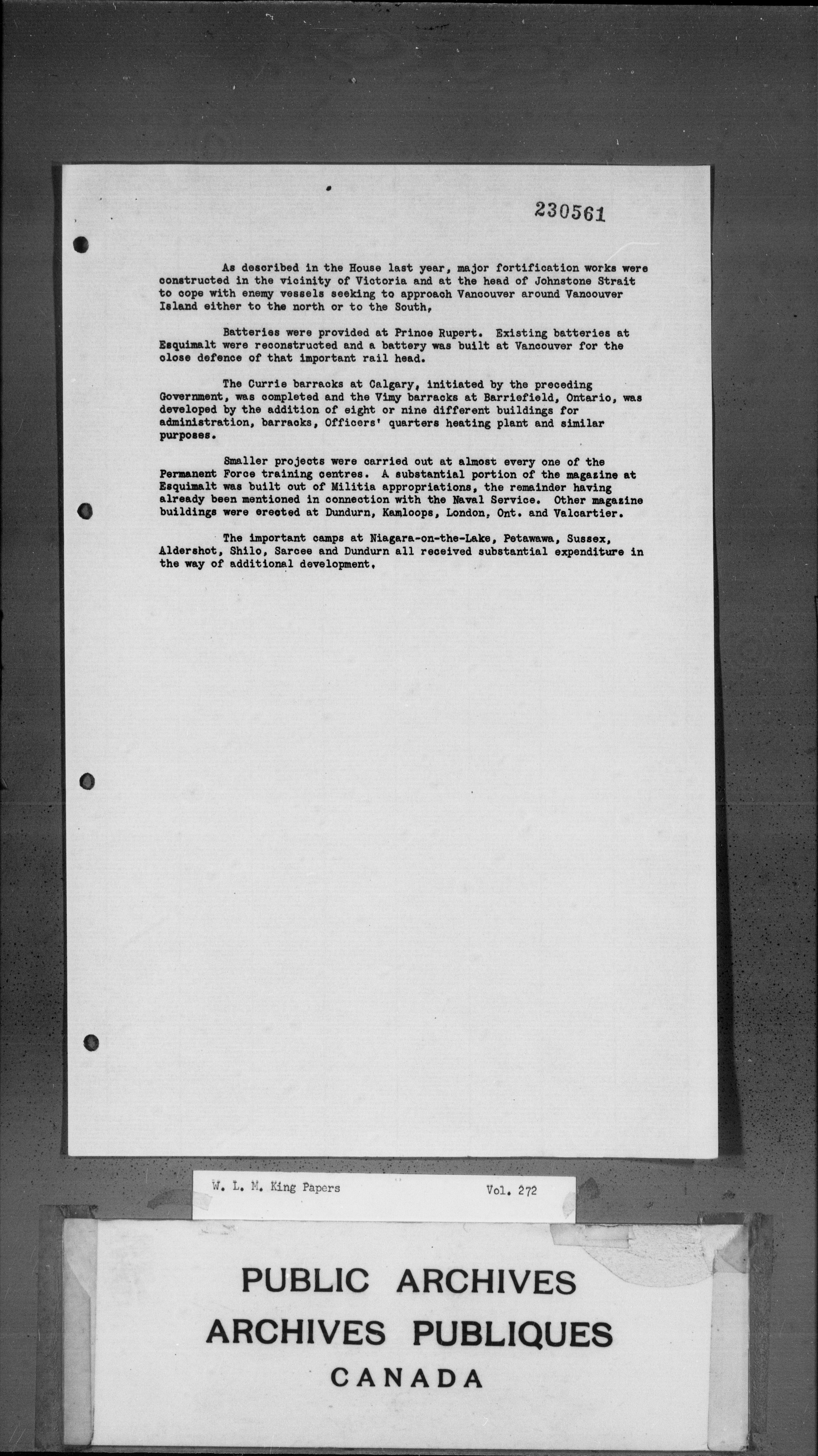 230561

As described in the House last year, major fortification works were constructed in the vicinity of Victoria and at the head of Johnstone Strait to cope with enemy vessels seeking to approach Vancouver around Vancouver Island either to the north or to the South,

Batteries were provided at Prince Rupert. Existing batteries at Esquimalt were reconstructed and a battery was built at Vancouver for the close defence of that important rail head.

The Currie barracks at Calgary, initiated by the preceding Government, was completed and the Vimy barracks at Barriefield, Ontario, was developed by the addition of eight or nine different buildings for administration, barracks, Officers' quarters heating plant and similar purposes.

Smaller projects were carried out at almost every one of the Permanent Force training centres. A substantial portion of the magazine at Esquimalt was built out of Militia appropriations, the remainder having already been mentioned in connection with the Naval Service. Other magazine buildings were erected at Dundurn, Kamloops, London, Ont. and Valcartier.

The important camps at Niagara-on-the-Lake, Petawawa, Sussex, Aldershot, Shilo, Sarcee and Dundurn all received substantial expenditure in the way of additional development.

W. L. M. King Papers Vol. 272

PUBLIC ARCHIVES
ARCHIVES PUBLIQUES
CANADA